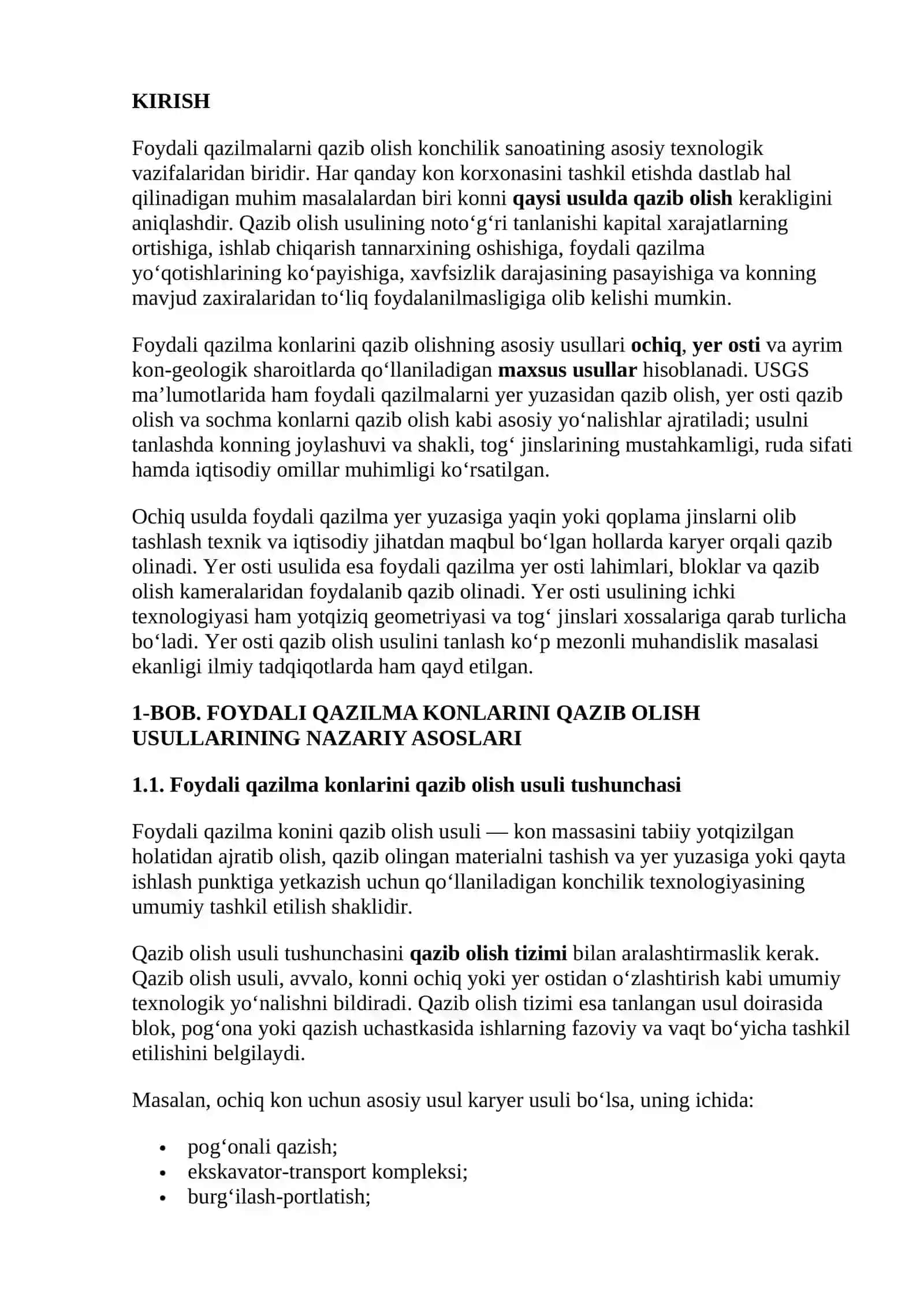 KIRISH

Foydali qazilmalarni qazib olish konchilik sanoatining asosiy texnologik vazifalaridan biridir. Har qanday kon korxonasini tashkil etishda dastlab hal qilinadigan muhim masalalardan biri konni qaysi usulda qazib olish kerakligini aniqlashdir. Qazib olish usulining noto'g'ri tanlanishi kapital xarajatlarning ortishiga, ishlab chiqarish tannarxining oshishiga, foydali qazilma yo'qotishlarining ko'payishiga, xavfsizlik darajasining pasayishiga va konning mavjud zaxiralaridan to'liq foydalanilmasligiga olib kelishi mumkin.

Foydali qazilma konlarini qazib olishning asosiy usullari ochiq, yer osti va ayrim kon-geologik sharoitlarda qo'llaniladigan maxsus usullar hisoblanadi. USGS ma'lumotlarida ham foydali qazilmalarni yer yuzasidan qazib olish, yer osti qazib olish va sochma konlarni qazib olish kabi asosiy yo'nalishlar ajratiladi; usulni tanlashda konning joylashuvi va shakli, tog' jinslarining mustahkamligi, ruda sifati hamda iqtisodiy omillar muhimligi ko'rsatilgan.

Ochiq usulda foydali qazilma yer yuzasiga yaqin yoki qoplama jinslarni olib tashlash texnik va iqtisodiy jihatdan maqbul bo'lgan hollarda karyer orqali qazib olinadi. Yer osti usulida esa foydali qazilma yer osti lahimlari, bloklar va qazib olish kameralaridan foydalanib qazib olinadi. Yer osti usulining ichki texnologiyasi ham yotqiziq geometriyasi va tog' jinslari xossalariga qarab turlicha bo'ladi. Yer osti qazib olish usulini tanlash ko'p mezonli muhandislik masalasi ekanligi ilmiy tadqiqotlarda ham qayd etilgan.

1-BOB. FOYDALI QAZILMA KONLARINI QAZIB OLISH USULLARINING NAZARIY ASOSLARI

1.1. Foydali qazilma konlarini qazib olish usuli tushunchasi

Foydali qazilma konini qazib olish usuli — kon massasini tabiiy yotqizilgan holatidan ajratib olish, qazib olingan materialni tashish va yer yuzasiga yoki qayta ishlash punktiga yetkazish uchun qo'llaniladigan konchilik texnologiyasining umumiy tashkil etilish shaklidir.

Qazib olish usuli tushunchasini qazib olish tizimi bilan aralashtirmaslik kerak. Qazib olish usuli, avvalo, konni ochiq yoki yer ostidan o'zlashtirish kabi umumiy texnologik yo'nalishni bildiradi. Qazib olish tizimi esa tanlangan usul doirasida blok, pog'ona yoki qazish uchastkasida ishlarning fazoviy va vaqt bo'yicha tashkil etilishini belgilaydi.

Masalan, ochiq kon uchun asosiy usul karyer usuli bo'lsa, uning ichida:

• pog'onali qazish;
• ekskavator-transport kompleksi;
• burg'ilash-portlatish;